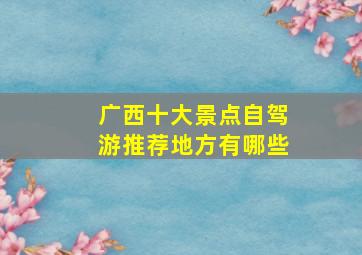 广西十大景点自驾游推荐地方有哪些